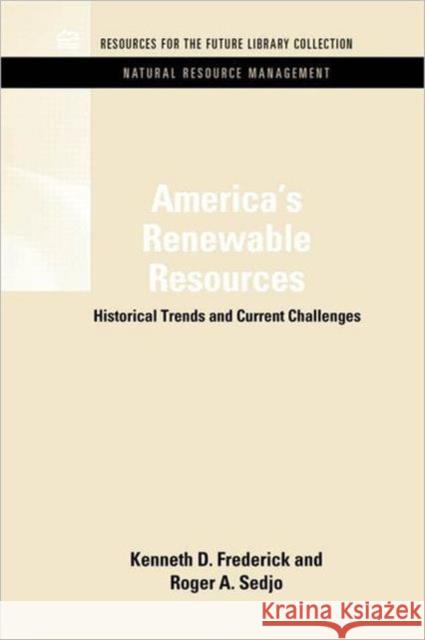 RESOURCES FOR THE FUTURE LIBRARY COLLECTION

NATURAL RESOURCE MANAGEMENT

America's Renewable Resources

Historical Trends and Current Challenges

Kenneth D. Frederick and Roger A. Sedjo